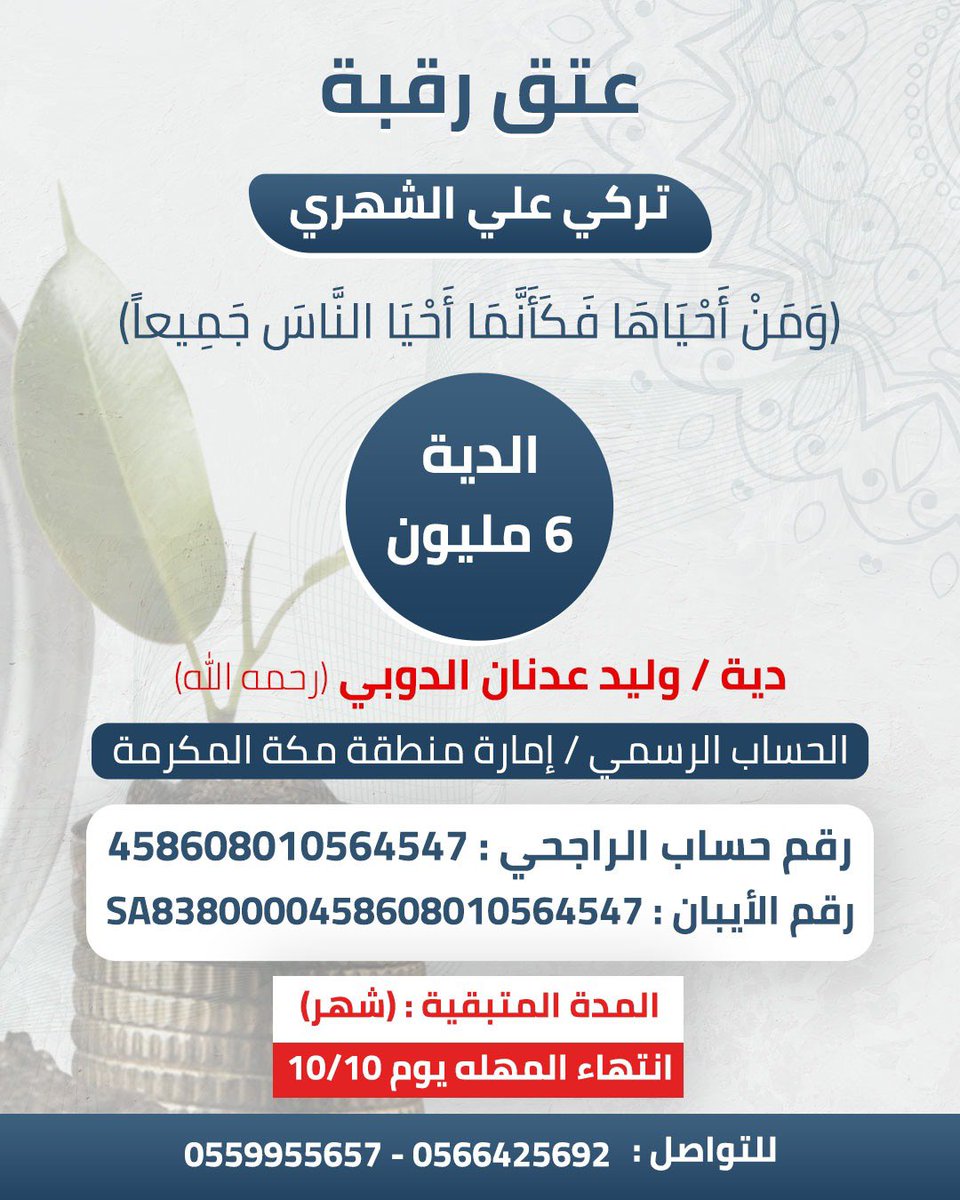 عتق رقبة

تركي علي الشهري

(وَمَنْ أَحْيَاهَا فَكَأَنَّمَا أَحْيَا النَّاسَ جَمِيعاً)

الدية
6 مليون

دية / وليد عدنان الدوبي (رحمه الله)

الحساب الرسمي / إمارة منطقة مكة المكرمة

رقم حساب الراجحي : 458608010564547
رقم الأيبان : SA8380000458608010564547

المدة المتبقية : (شهر)
انتهاء المهله يوم 10/10

للتواصل : 0566425692 - 0559955657